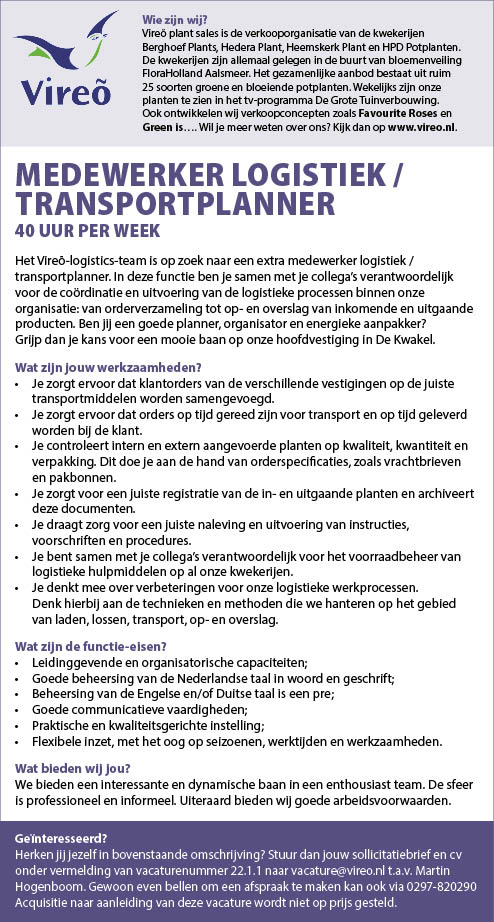 Vireõ

Wie zijn wij?
Vireõ plant sales is de verkooporganisatie van de kwekerijen Berghoef Plants, Hedera Plant, Heemskerk Plant en HPD Potplanten. De kwekerijen zijn allemaal gelegen in de buurt van bloemenveiling FloraHolland Aalsmeer. Het gezamenlijke aanbod bestaat uit ruim 25 soorten groene en bloeiende potplanten. Wekelijks zijn onze planten te zien in het tv-programma De Grote Tuinverbouwing. Ook ontwikkelen wij verkoopconcepten zoals Favourite Roses en Green is…. Wil je meer weten over ons? Kijk dan op www.vireo.nl.

MEDEWERKER LOGISTIEK / TRANSPORTPLANNER
40 UUR PER WEEK

Het Vireõ-logistics-team is op zoek naar een extra medewerker logistiek / transportplanner. In deze functie ben je samen met je collega's verantwoordelijk voor de coördinatie en uitvoering van de logistieke processen binnen onze organisatie: van orderverzameling tot op- en overslag van inkomende en uitgaande producten. Ben jij een goede planner, organisator en energieke aanpakker? Grijp dan je kans voor een mooie baan op onze hoofdvestiging in De Kwakel.

Wat zijn jouw werkzaamheden?
• Je zorgt ervoor dat klantorders van de verschillende vestigingen op de juiste transportmiddelen worden samengevoegd.
• Je zorgt ervoor dat orders op tijd gereed zijn voor transport en op tijd geleverd worden bij de klant.
• Je controleert intern en extern aangevoerde planten op kwaliteit, kwantiteit en verpakking. Dit doe je aan de hand van orderspecificaties, zoals vrachtbrieven en pakbonnen.
• Je zorgt voor een juiste registratie van de in- en uitgaande planten en archiveert deze documenten.
• Je draagt zorg voor een juiste naleving en uitvoering van instructies, voorschriften en procedures.
• Je bent samen met je collega's verantwoordelijk voor het voorraadbeheer van logistieke hulpmiddelen op al onze kwekerijen.
• Je denkt mee over verbeteringen voor onze logistieke werkprocessen. Denk hierbij aan de technieken en methoden die we hanteren op het gebied van laden, lossen, transport, op- en overslag.

Wat zijn de functie-eisen?
• Leidinggevende en organisatorische capaciteiten;
• Goede beheersing van de Nederlandse taal in woord en geschrift;
• Beheersing van de Engelse en/of Duitse taal is een pre;
• Goede communicatieve vaardigheden;
• Praktische en kwaliteitsgerichte instelling;
• Flexibele inzet, met het oog op seizoenen, werktijden en werkzaamheden.

Wat bieden wij jou?
We bieden een interessante en dynamische baan in een enthousiast team. De sfeer is professioneel en informeel. Uiteraard bieden wij goede arbeidsvoorwaarden.

Geïnteresseerd?
Herken jij jezelf in bovenstaande omschrijving? Stuur dan jouw sollicitatiebrief en cv onder vermelding van vacaturenummer 22.1.1 naar vacature@vireo.nl t.a.v. Martin Hogenboom. Gewoon even bellen om een afspraak te maken kan ook via 0297-820290
Acquisitie naar aanleiding van deze vacature wordt niet op prijs gesteld.